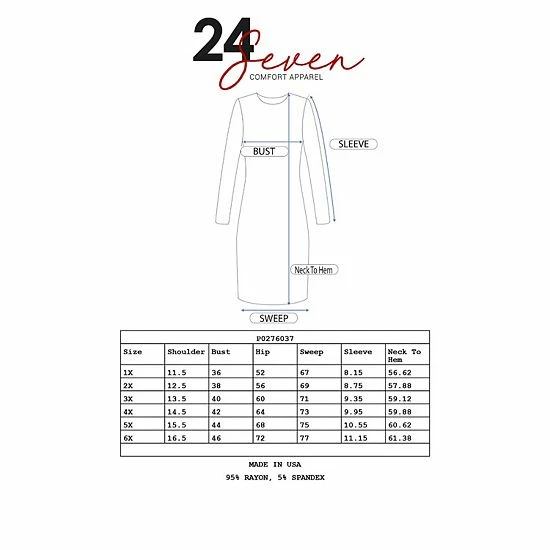 24 Seven
COMFORT APPAREL

BUST
SLEEVE
Neck To Hem
SWEEP

P0276037

| Size | Shoulder | Bust | Hip | Sweep | Sleeve | Neck To Hem |
|---|---|---|---|---|---|---|
| 1X | 11.5 | 36 | 52 | 67 | 8.15 | 56.62 |
| 2X | 12.5 | 38 | 56 | 69 | 8.75 | 57.88 |
| 3X | 13.5 | 40 | 60 | 71 | 9.35 | 59.12 |
| 4X | 14.5 | 42 | 64 | 73 | 9.95 | 59.88 |
| 5X | 15.5 | 44 | 68 | 75 | 10.55 | 60.62 |
| 6X | 16.5 | 46 | 72 | 77 | 11.15 | 61.38 |

MADE IN USA
95% RAYON, 5% SPANDEX